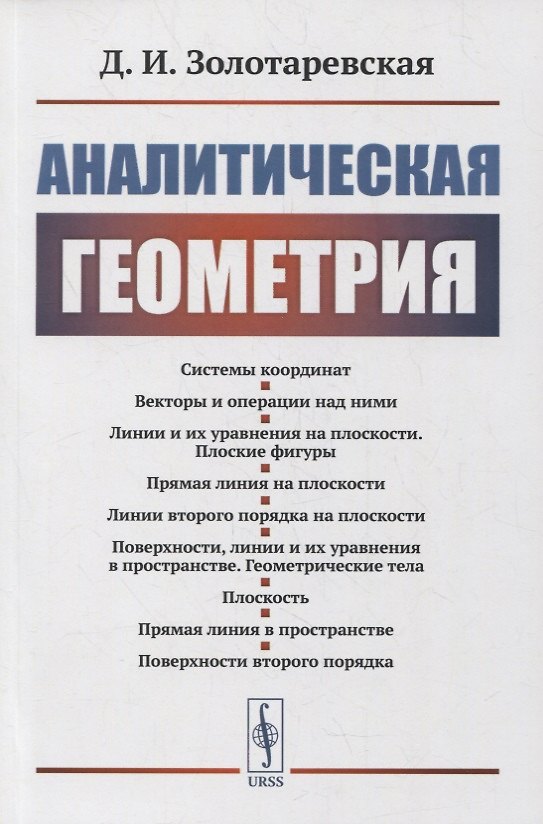 Д. И. Золотаревская

АНАЛИТИЧЕСКАЯ
ГЕОМЕТРИЯ

Системы координат

Векторы и операции над ними

Линии и их уравнения на плоскости. Плоские фигуры

Прямая линия на плоскости

Линии второго порядка на плоскости

Поверхности, линии и их уравнения в пространстве. Геометрические тела

Плоскость

Прямая линия в пространстве

Поверхности второго порядка

URSS